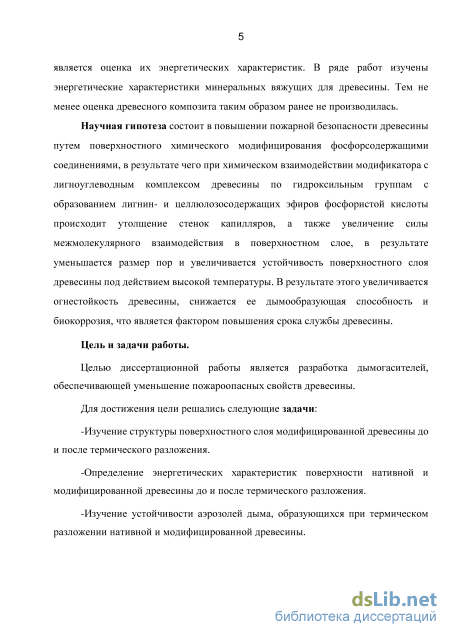 5

является оценка их энергетических характеристик. В ряде работ изучены энергетические характеристики минеральных вяжущих для древесины. Тем не менее оценка древесного композита таким образом ранее не производилась.

Научная гипотеза состоит в повышении пожарной безопасности древесины путем поверхностного химического модифицирования фосфорсодержащими соединениями, в результате чего при химическом взаимодействии модификатора с лигноуглеводным комплексом древесины по гидроксильным группам с образованием лигнин- и целлюлозосодержащих эфиров фосфористой кислоты происходит утолщение стенок капилляров, а также увеличение силы межмолекулярного взаимодействия в поверхностном слое, в результате уменьшается размер пор и увеличивается устойчивость поверхностного слоя древесины под действием высокой температуры. В результате этого увеличивается огнестойкость древесины, снижается ее дымообразующая способность и биокоррозия, что является фактором повышения срока службы древесины.

Цель и задачи работы.

Целью диссертационной работы является разработка дымогасителей, обеспечивающей уменьшение пожароопасных свойств древесины.

Для достижения цели решались следующие задачи:

-Изучение структуры поверхностного слоя модифицированной древесины до и после термического разложения.

-Определение энергетических характеристик поверхности нативной и модифицированной древесины до и после термического разложения.

-Изучение устойчивости аэрозолей дыма, образующихся при термическом разложении нативной и модифицированной древесины.

dsLib.net
библиотека диссертаций